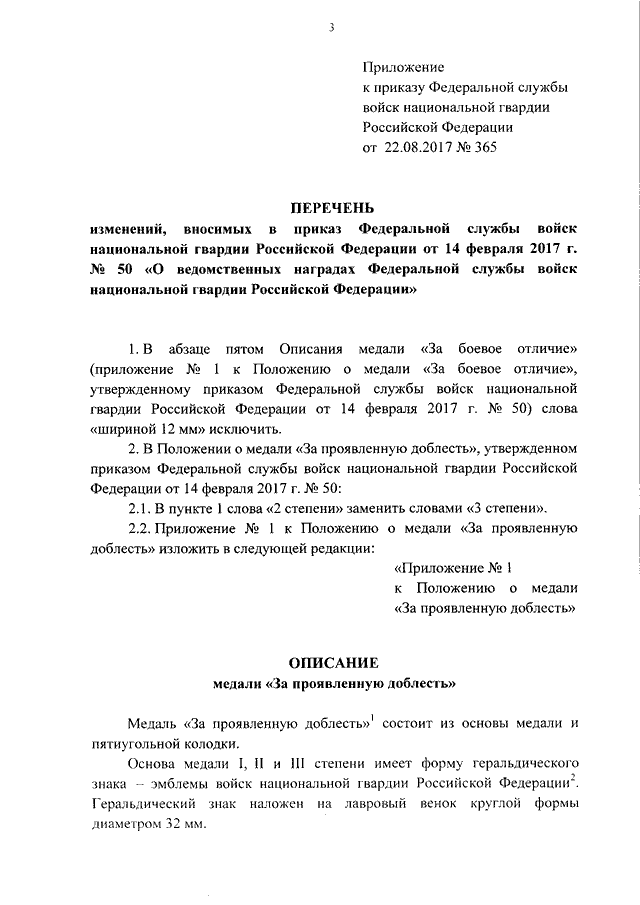 3

Приложение
к приказу Федеральной службы войск национальной гвардии Российской Федерации
от 22.08.2017 № 365

ПЕРЕЧЕНЬ
изменений, вносимых в приказ Федеральной службы войск национальной гвардии Российской Федерации от 14 февраля 2017 г. № 50 «О ведомственных наградах Федеральной службы войск национальной гвардии Российской Федерации»

1. В абзаце пятом Описания медали «За боевое отличие» (приложение № 1 к Положению о медали «За боевое отличие», утвержденному приказом Федеральной службы войск национальной гвардии Российской Федерации от 14 февраля 2017 г. № 50) слова «шириной 12 мм» исключить.

2. В Положении о медали «За проявленную доблесть», утвержденном приказом Федеральной службы войск национальной гвардии Российской Федерации от 14 февраля 2017 г. № 50:

2.1. В пункте 1 слова «2 степени» заменить словами «3 степени».

2.2. Приложение № 1 к Положению о медали «За проявленную доблесть» изложить в следующей редакции:

«Приложение № 1
к Положению о медали «За проявленную доблесть»

ОПИСАНИЕ
медали «За проявленную доблесть»

Медаль «За проявленную доблесть»$^1$ состоит из основы медали и пятиугольной колодки.

Основа медали I, II и III степени имеет форму геральдического знака – эмблемы войск национальной гвардии Российской Федерации$^2$. Геральдический знак наложен на лавровый венок круглой формы диаметром 32 мм.